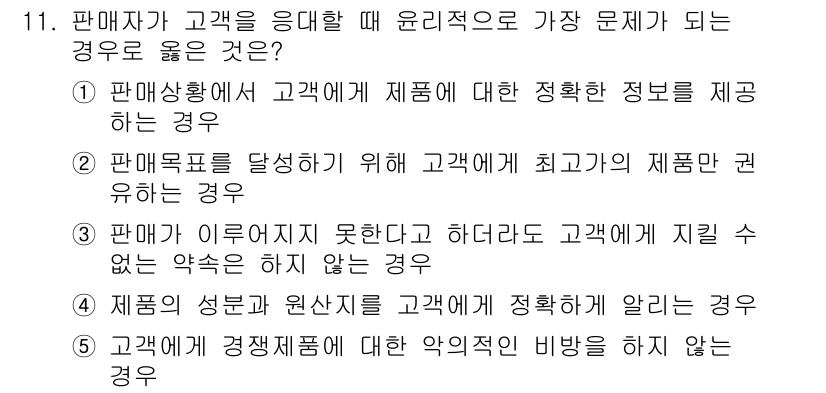 11. 판매자가 고객을 응대할 때 윤리적으로 가장 문제가 되는 경우로 옳은 것은?

① 판매상황에서 고객에게 제품에 대한 정확한 정보를 제공하는 경우

② 판매목표를 달성하기 위해 고객에게 최고가의 제품만 권유하는 경우

③ 판매가 이루어지지 못한다고 하더라도 고객에게 지킬 수 없는 약속은 하지 않는 경우

④ 제품의 성분과 원산지를 고객에게 정확하게 알리는 경우

⑤ 고객에게 경쟁제품에 대한 악의적인 비방을 하지 않는 경우